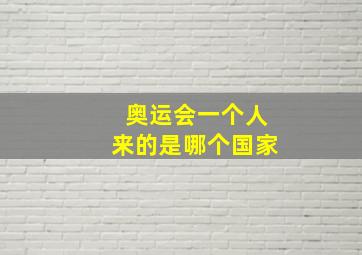 奥运会一个人
来的是哪个国家